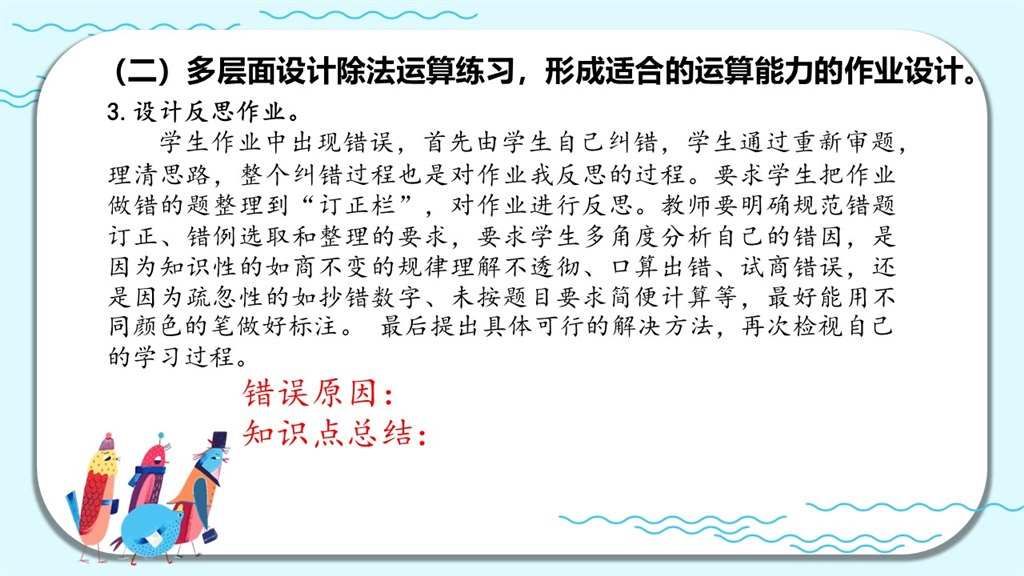 （二）多层面设计除法运算练习，形成适合的运算能力的作业设计。

3.设计反思作业。

学生作业中出现错误，首先由学生自己纠错，学生通过重新审题，理清思路，整个纠错过程也是对作业我反思的过程。要求学生把作业做错的题整理到“订正栏”，对作业进行反思。教师要明确规范错题订正、错例选取和整理的要求，要求学生多角度分析自己的错因，是因为知识性的如商不变的规律理解不透彻、口算出错、试商错误，还是因为疏忽性的如抄错数字、未按题目要求简便计算等，最好能用不同颜色的笔做好标注。 最后提出具体可行的解决方法，再次检视自己的学习过程。

错误原因：
知识点总结：